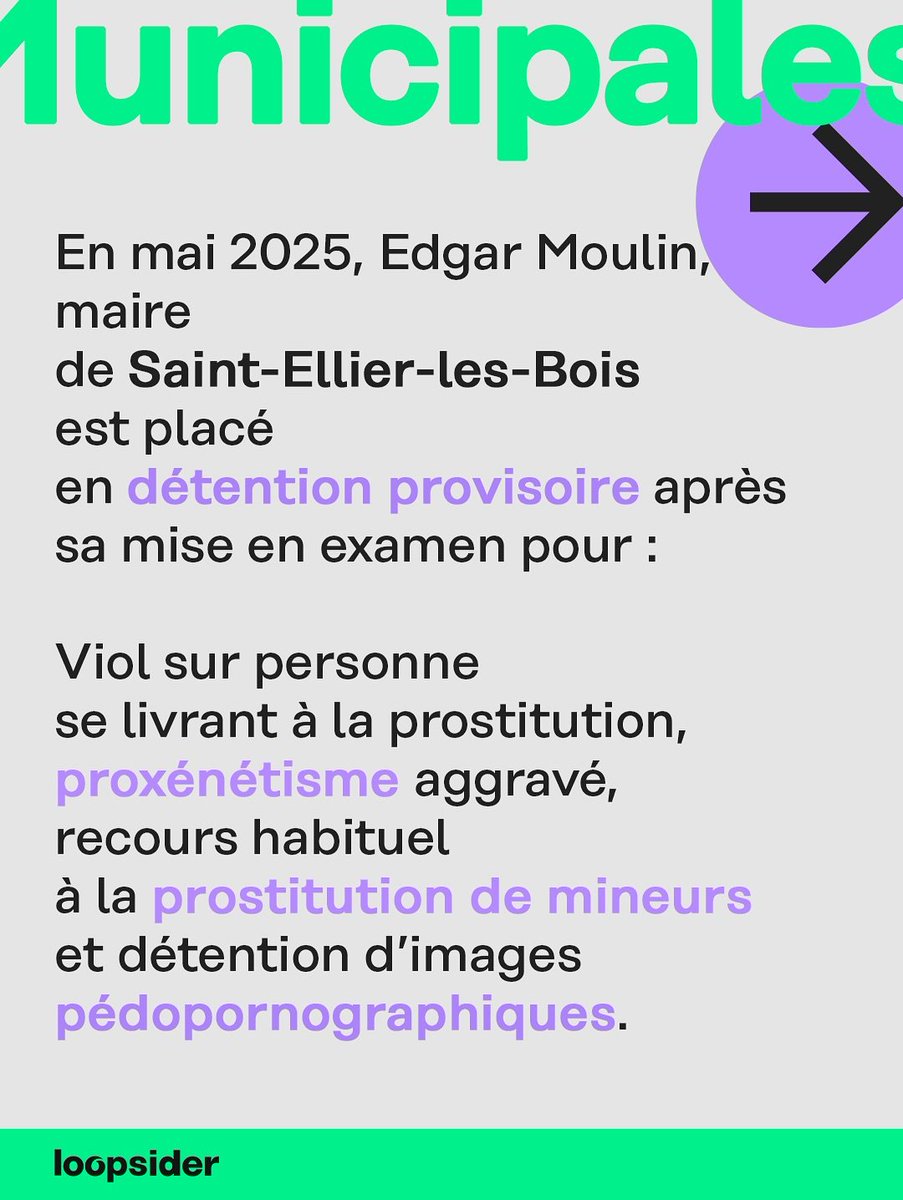 Municipales

En mai 2025, Edgar Moulin, maire de Saint-Ellier-les-Bois est placé en détention provisoire après sa mise en examen pour :

Viol sur personne se livrant à la prostitution, proxénétisme aggravé, recours habituel à la prostitution de mineurs et détention d'images pédopornographiques.

loopsider